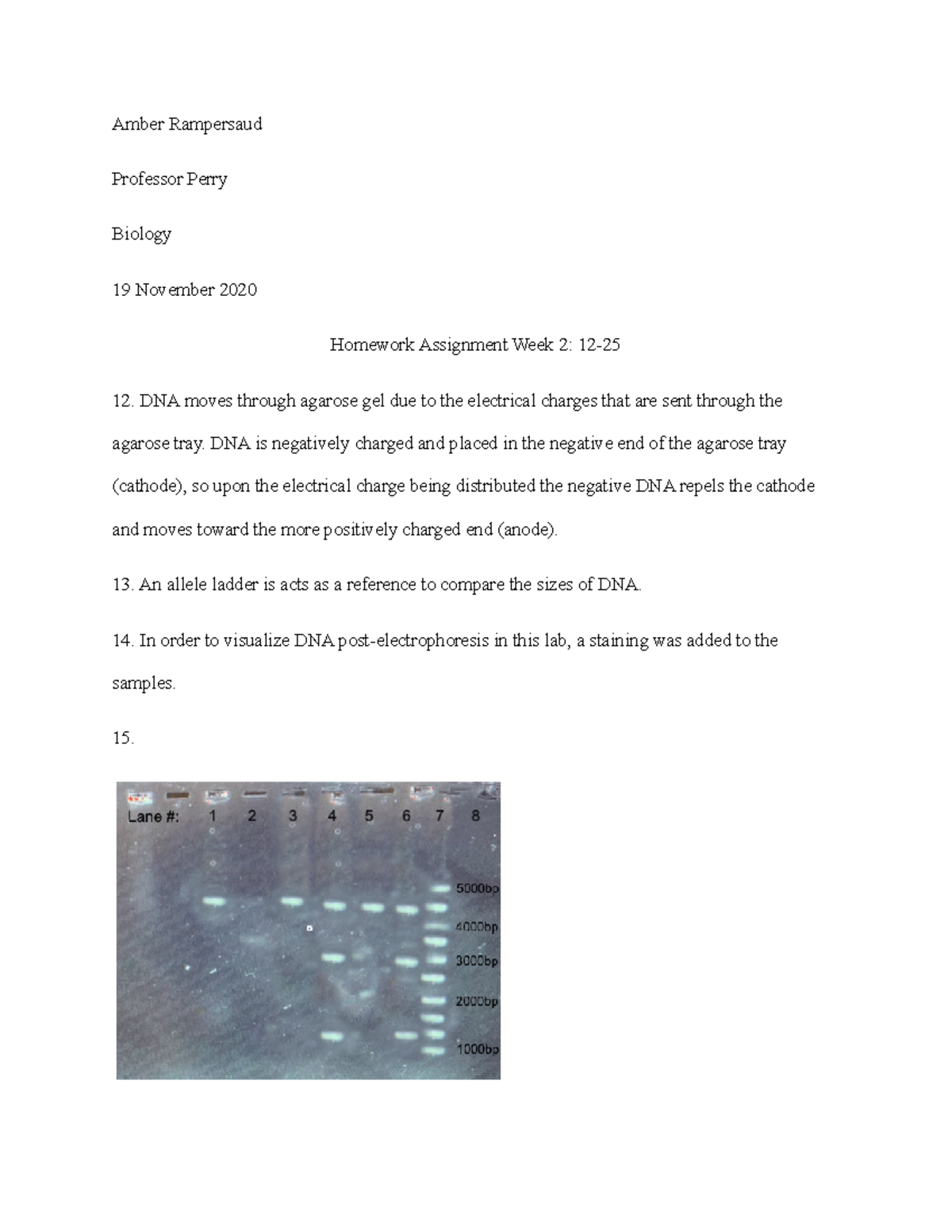 Amber Rampersaud

Professor Perry

Biology

19 November 2020

Homework Assignment Week 2: 12-25

12. DNA moves through agarose gel due to the electrical charges that are sent through the agarose tray. DNA is negatively charged and placed in the negative end of the agarose tray (cathode), so upon the electrical charge being distributed the negative DNA repels the cathode and moves toward the more positively charged end (anode).

13. An allele ladder is acts as a reference to compare the sizes of DNA.

14. In order to visualize DNA post-electrophoresis in this lab, a staining was added to the samples.

15.

Lane #: 1 2 3 4 5 6 7 8

5000bp
4000bp
3000bp
2000bp
1000bp